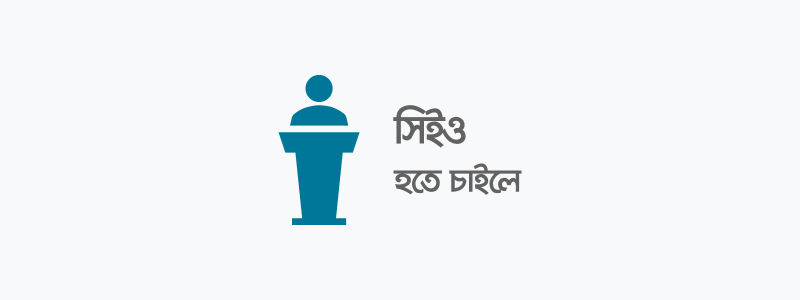 সিইও
হতে চাইলে